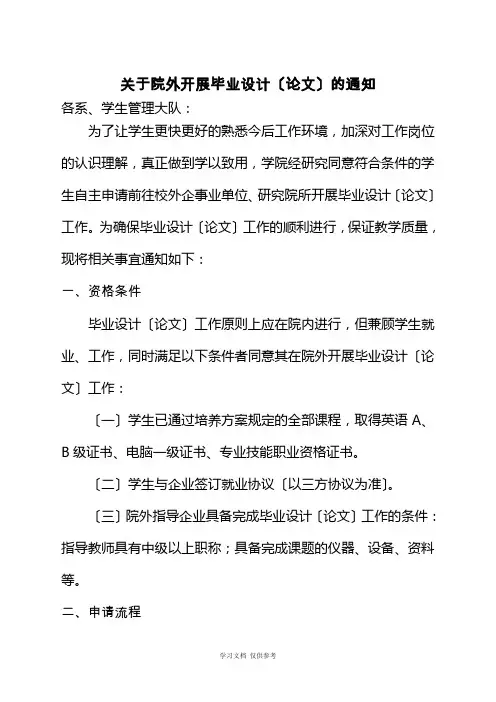 关于院外开展毕业设计〔论文〕的通知

各系、学生管理大队：

为了让学生更快更好的熟悉今后工作环境，加深对工作岗位的认识理解，真正做到学以致用，学院经研究同意符合条件的学生自主申请前往校外企事业单位、研究院所开展毕业设计〔论文〕工作。为确保毕业设计〔论文〕工作的顺利进行，保证教学质量，现将相关事宜通知如下：

一、资格条件

毕业设计〔论文〕工作原则上应在院内进行，但兼顾学生就业、工作，同时满足以下条件者同意其在院外开展毕业设计〔论文〕工作：

〔一〕学生已通过培养方案规定的全部课程，取得英语 A、B 级证书、电脑一级证书、专业技能职业资格证书。

〔二〕学生与企业签订就业协议〔以三方协议为准〕。

〔三〕院外指导企业具备完成毕业设计〔论文〕工作的条件：指导教师具有中级以上职称；具备完成课题的仪器、设备、资料等。

二、申请流程

学习文档 仅供参考